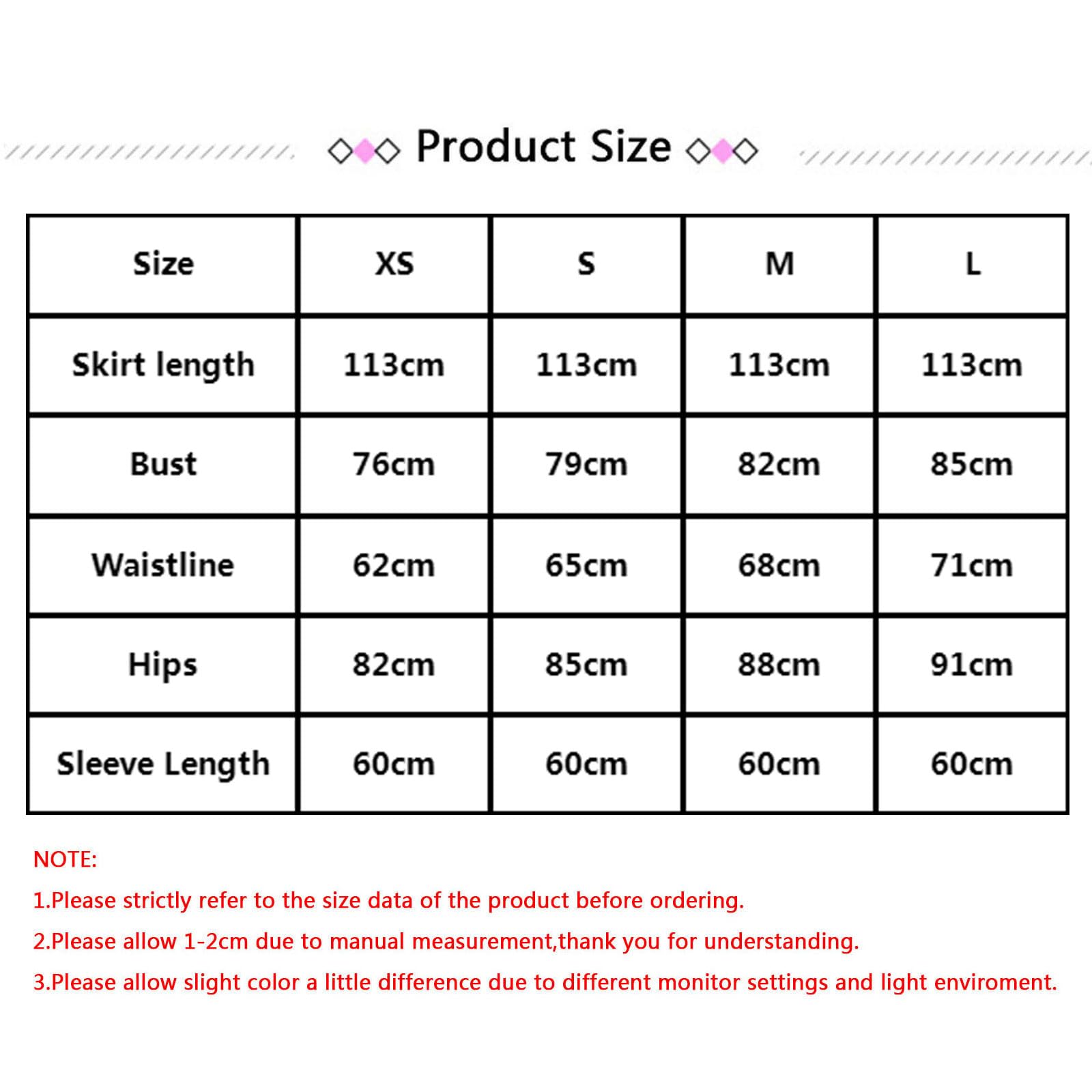 Product Size

| Size | XS | S | M | L |
|---|---|---|---|---|
| Skirt length | 113cm | 113cm | 113cm | 113cm |
| Bust | 76cm | 79cm | 82cm | 85cm |
| Waistline | 62cm | 65cm | 68cm | 71cm |
| Hips | 82cm | 85cm | 88cm | 91cm |
| Sleeve Length | 60cm | 60cm | 60cm | 60cm |

NOTE:

1.Please strictly refer to the size data of the product before ordering.

2.Please allow 1-2cm due to manual measurement,thank you for understanding.

3.Please allow slight color a little difference due to different monitor settings and light enviroment.